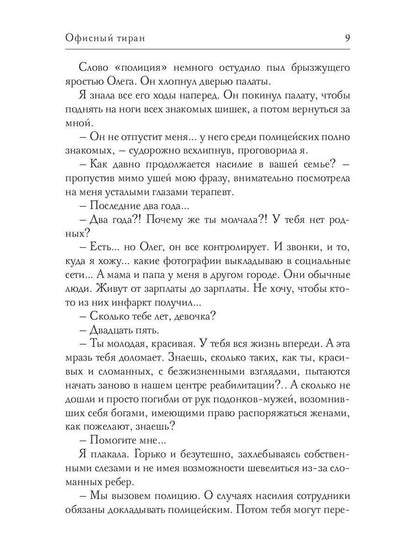 Офисный тиран 9

Слово «полиция» немного остудило пыл брызжущего яростью Олега. Он хлопнул дверью палаты.

Я знала все его ходы наперед. Он покинул палату, чтобы поднять на ноги всех знакомых шишек, а потом вернуться за мной.

– Он не отпустит меня... у него среди полицейских полно знакомых, – судорожно всхлипнув, проговорила я.

– Как давно продолжается насилие в вашей семье? – пропустив мимо ушей мою фразу, внимательно посмотрела на меня усталыми глазами терапевт.

– Последние два года...

– Два года?! Почему же ты молчала?! У тебя нет родных?

– Есть... но Олег, он все контролирует. И звонки, и то, куда я хожу... какие фотографии выкладываю в социальные сети... А мама и папа у меня в другом городе. Они обычные люди. Живут от зарплаты до зарплаты. Не хочу, чтобы кто-то из них инфаркт получил...

– Сколько тебе лет, девочка?

– Двадцать пять.

– Ты молодая, красивая. У тебя вся жизнь впереди. А эта мразь тебя доломает. Знаешь, сколько таких, как ты, красивых и сломанных, с безжизненными взглядами, пытаются начать заново в нашем центре реабилитации?.. А сколько не дошли и просто погибли от рук подонков-мужей, возомнивших себя богами, имеющими право распоряжаться женами, как пожелают, знаешь?

– Помогите мне...

Я плакала. Горько и безутешно, захлебываясь собственными слезами и не имея возможности шевелиться из-за сломанных ребер.

– Мы вызовем полицию. О случаях насилия сотрудники обязаны докладывать полицейским. Потом тебя могут пере-